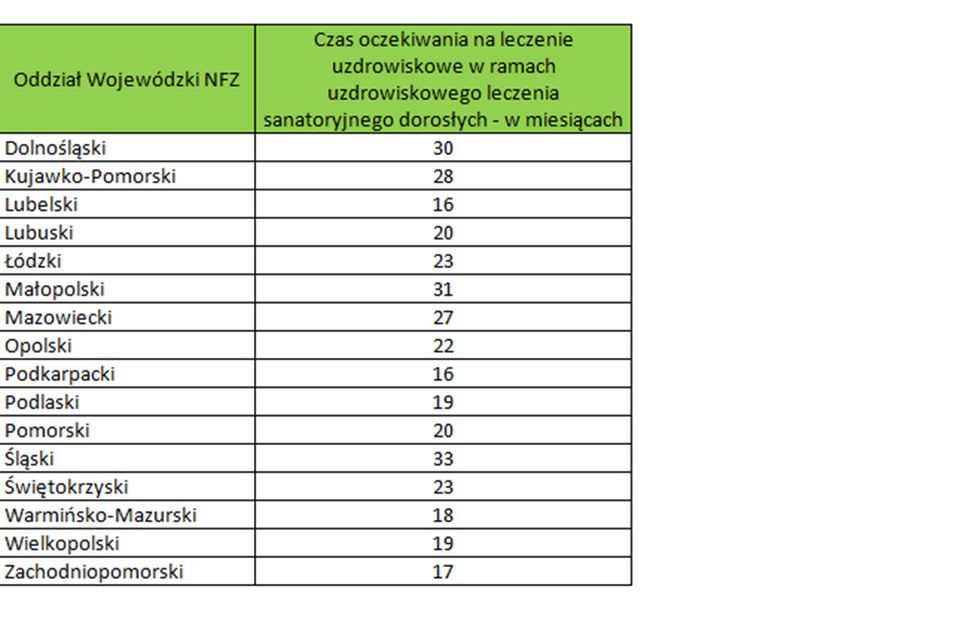 | Oddział Wojewódzki NFZ | Czas oczekiwania na leczenie uzdrowiskowe w ramach uzdrowiskowego leczenia sanatoryjnego dorosłych - w miesiącach |
|---|---|
| Dolnośląski | 30 |
| Kujawko-Pomorski | 28 |
| Lubelski | 16 |
| Lubuski | 20 |
| Łódzki | 23 |
| Małopolski | 31 |
| Mazowiecki | 27 |
| Opolski | 22 |
| Podkarpacki | 16 |
| Podlaski | 19 |
| Pomorski | 20 |
| Śląski | 33 |
| Świętokrzyski | 23 |
| Warmińsko-Mazurski | 18 |
| Wielkopolski | 19 |
| Zachodniopomorski | 17 |